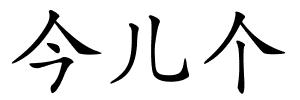 今儿个